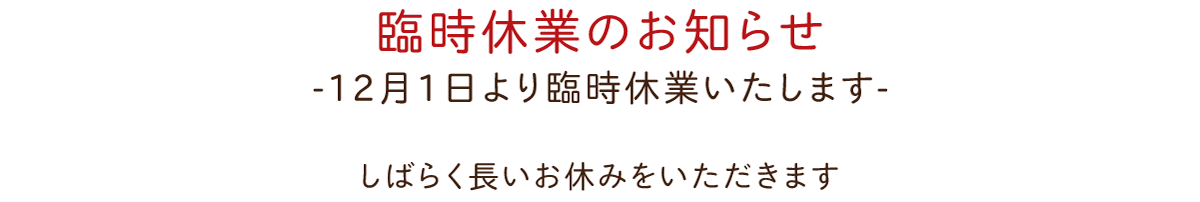 臨時休業のお知らせ
-12月1日より臨時休業いたします-

しばらく長いお休みをいただきます